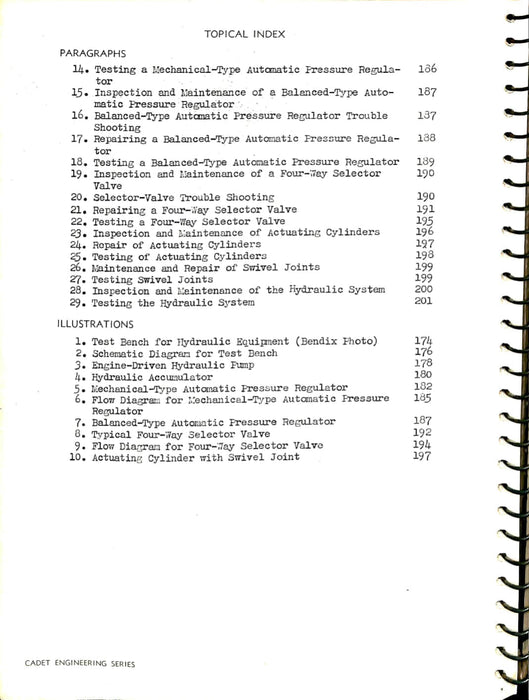 TOPICAL INDEX

PARAGRAPHS

14. Testing a Mechanical-Type Automatic Pressure Regulator 186
15. Inspection and Maintenance of a Balanced-Type Automatic Pressure Regulator 187
16. Balanced-Type Automatic Pressure Regulator Trouble Shooting 187
17. Repairing a Balanced-Type Automatic Pressure Regulator 188
18. Testing a Balanced-Type Automatic Pressure Regulator 189
19. Inspection and Maintenance of a Four-Way Selector Valve 190
20. Selector-Valve Trouble Shooting 190
21. Repairing a Four-Way Selector Valve 191
22. Testing a Four-Way Selector Valve 195
23. Inspection and Maintenance of Actuating Cylinders 196
24. Repair of Actuating Cylinders 197
25. Testing of Actuating Cylinders 198
26. Maintenance and Repair of Swivel Joints 199
27. Testing Swivel Joints 199
28. Inspection and Maintenance of the Hydraulic System 200
29. Testing the Hydraulic System 201

ILLUSTRATIONS

1. Test Bench for Hydraulic Equipment (Bendix Photo) 174
2. Schematic Diagram for Test Bench 176
3. Engine-Driven Hydraulic Pump 178
4. Hydraulic Accumulator 180
5. Mechanical-Type Automatic Pressure Regulator 182
6. Flow Diagram for Mechanical-Type Automatic Pressure Regulator 185
7. Balanced-Type Automatic Pressure Regulator 187
8. Typical Four-Way Selector Valve 192
9. Flow Diagram for Four-Way Selector Valve 194
10. Actuating Cylinder with Swivel Joint 197

CADET ENGINEERING SERIES